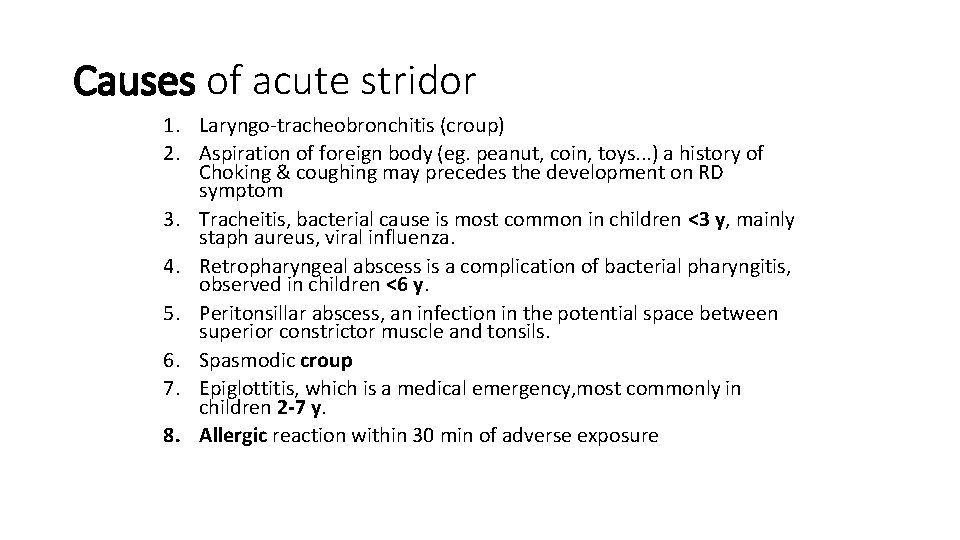 Causes of acute stridor

1. Laryngo-tracheobronchitis (croup)
2. Aspiration of foreign body (eg. peanut, coin, toys...) a history of Choking & coughing may precedes the development on RD symptom
3. Tracheitis, bacterial cause is most common in children <3 y, mainly staph aureus, viral influenza.
4. Retropharyngeal abscess is a complication of bacterial pharyngitis, observed in children <6 y.
5. Peritonsillar abscess, an infection in the potential space between superior constrictor muscle and tonsils.
6. Spasmodic croup
7. Epiglottitis, which is a medical emergency,most commonly in children 2-7 y.
8. Allergic reaction within 30 min of adverse exposure